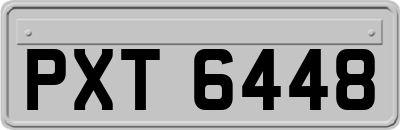 PXT 6448